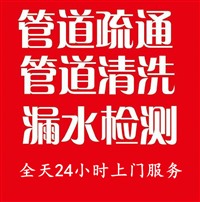 管道疏通
管道清洗
漏水检测
全天24小时上门服务